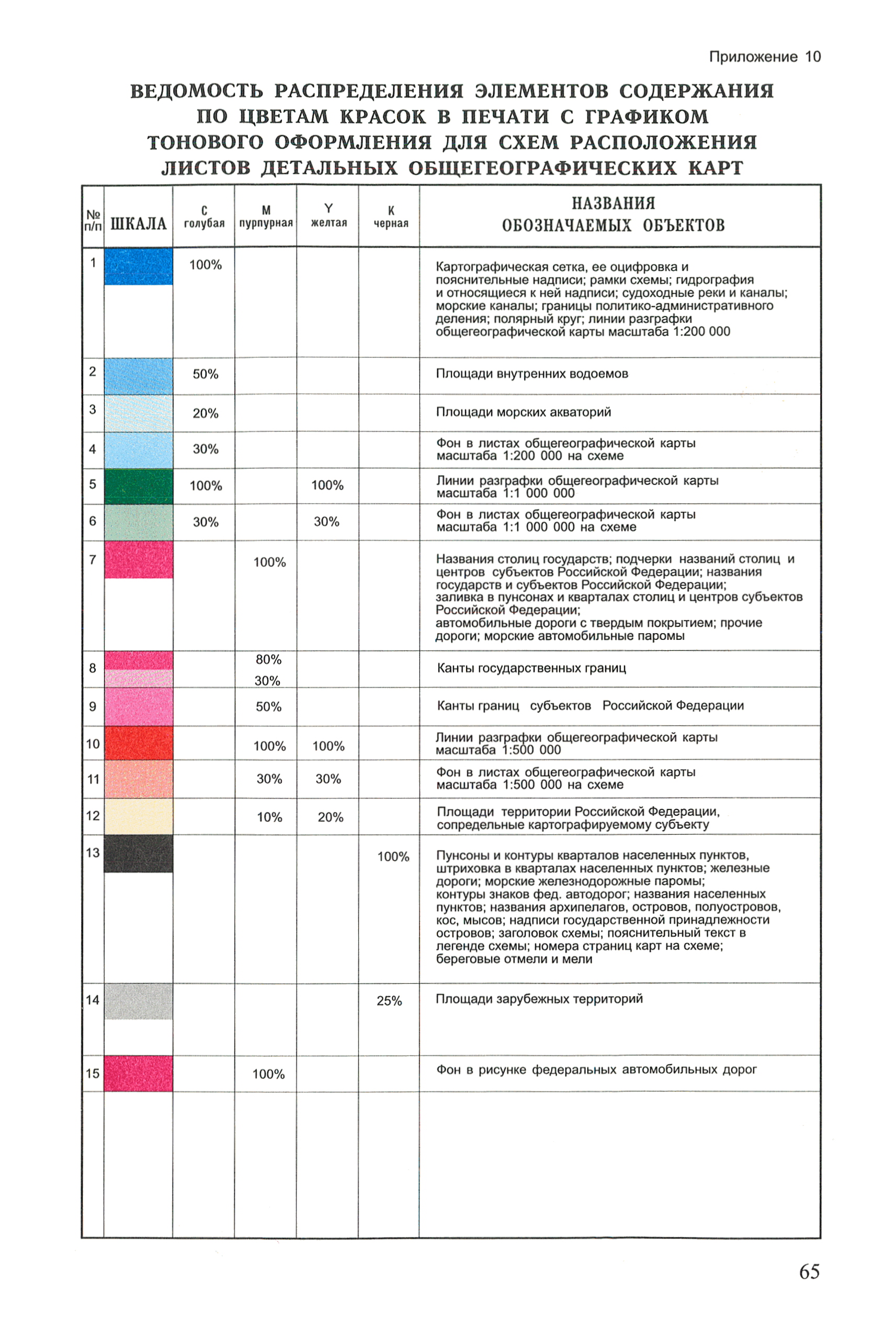 Приложение 10

ВЕДОМОСТЬ РАСПРЕДЕЛЕНИЯ ЭЛЕМЕНТОВ СОДЕРЖАНИЯ ПО ЦВЕТАМ КРАСОК В ПЕЧАТИ С ГРАФИКОМ ТОНОВОГО ОФОРМЛЕНИЯ ДЛЯ СХЕМ РАСПОЛОЖЕНИЯ ЛИСТОВ ДЕТАЛЬНЫХ ОБЩЕГЕОГРАФИЧЕСКИХ КАРТ

| № п/п | ШКАЛА | C голубая | M пурпурная | Y желтая | K черная | НАЗВАНИЯ ОБОЗНАЧАЕМЫХ ОБЪЕКТОВ |
|---|---|---|---|---|---|---|
| 1 | | 100% | | | | Картографическая сетка, ее оцифровка и пояснительные надписи; рамки схемы; гидрография и относящиеся к ней надписи; судоходные реки и каналы; морские каналы; границы политико-административного деления; полярный круг; линии разграфки общегеографической карты масштаба 1:200 000 |
| 2 | | 50% | | | | Площади внутренних водоемов |
| 3 | | 20% | | | | Площади морских акваторий |
| 4 | | 30% | | | | Фон в листах общегеографической карты масштаба 1:200 000 на схеме |
| 5 | | 100% | | 100% | | Линии разграфки общегеографической карты масштаба 1:1 000 000 |
| 6 | | 30% | | 30% | | Фон в листах общегеографической карты масштаба 1:1 000 000 на схеме |
| 7 | | | 100% | | | Названия столиц государств; подчерки названий столиц и центров субъектов Российской Федерации; названия государств и субъектов Российской Федерации; заливка в пунсонах и кварталах столиц и центров субъектов Российской Федерации; автомобильные дороги с твердым покрытием; прочие дороги; морские автомобильные паромы |
| 8 | | | 80% 30% | | | Канты государственных границ |
| 9 | | | 50% | | | Канты границ субъектов Российской Федерации |
| 10 | | | 100% | 100% | | Линии разграфки общегеографической карты масштаба 1:500 000 |
| 11 | | | 30% | 30% | | Фон в листах общегеографической карты масштаба 1:500 000 на схеме |
| 12 | | | 10% | 20% | | Площади территории Российской Федерации, сопредельные картографируемому субъекту |
| 13 | | | | | 100% | Пунсоны и контуры кварталов населенных пунктов, штриховка в кварталах населенных пунктов; железные дороги; морские железнодорожные паромы; контуры знаков фед. автодорог; названия населенных пунктов; названия архипелагов, островов, полуостровов, кос, мысов; надписи государственной принадлежности островов; заголовок схемы; пояснительный текст в легенде схемы; номера страниц карт на схеме; береговые отмели и мели |
| 14 | | | | | 25% | Площади зарубежных территорий |
| 15 | | | 100% | | | Фон в рисунке федеральных автомобильных дорог |

65